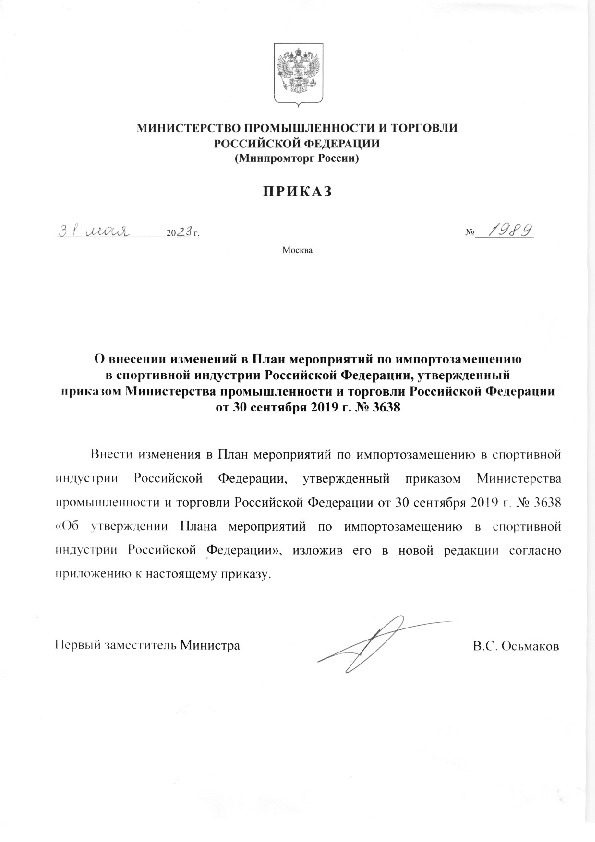 МИНИСТЕРСТВО ПРОМЫШЛЕННОСТИ И ТОРГОВЛИ
РОССИЙСКОЙ ФЕДЕРАЦИИ
(Минпромторг России)

ПРИКАЗ

31 мая 2023 г. № 1989

Москва

О внесении изменений в План мероприятий по импортозамещению в спортивной индустрии Российской Федерации, утвержденный приказом Министерства промышленности и торговли Российской Федерации от 30 сентября 2019 г. № 3638

Внести изменения в План мероприятий по импортозамещению в спортивной индустрии Российской Федерации, утвержденный приказом Министерства промышленности и торговли Российской Федерации от 30 сентября 2019 г. № 3638 «Об утверждении Плана мероприятий по импортозамещению в спортивной индустрии Российской Федерации», изложив его в новой редакции согласно приложению к настоящему приказу.

Первый заместитель Министра В.С. Осьмаков